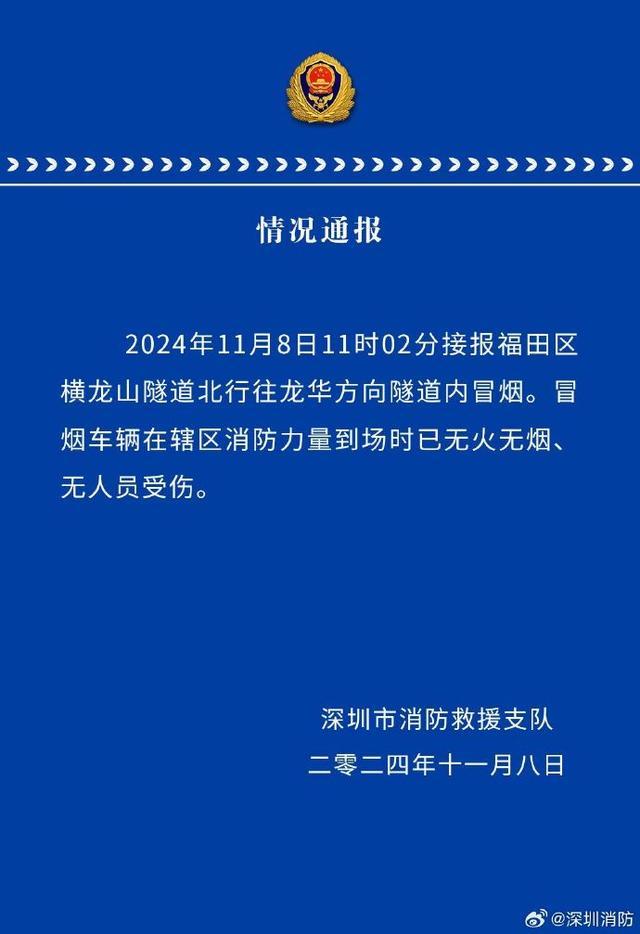 情况通报

2024年11月8日11时02分接报福田区横龙山隧道北行往龙华方向隧道内冒烟。冒烟车辆在辖区消防力量到场时已无火无烟、无人员受伤。

深圳市消防救援支队
二零二四年十一月八日

@深圳消防